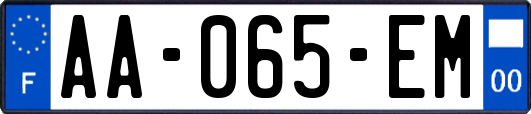 F
AA-065-EM
00